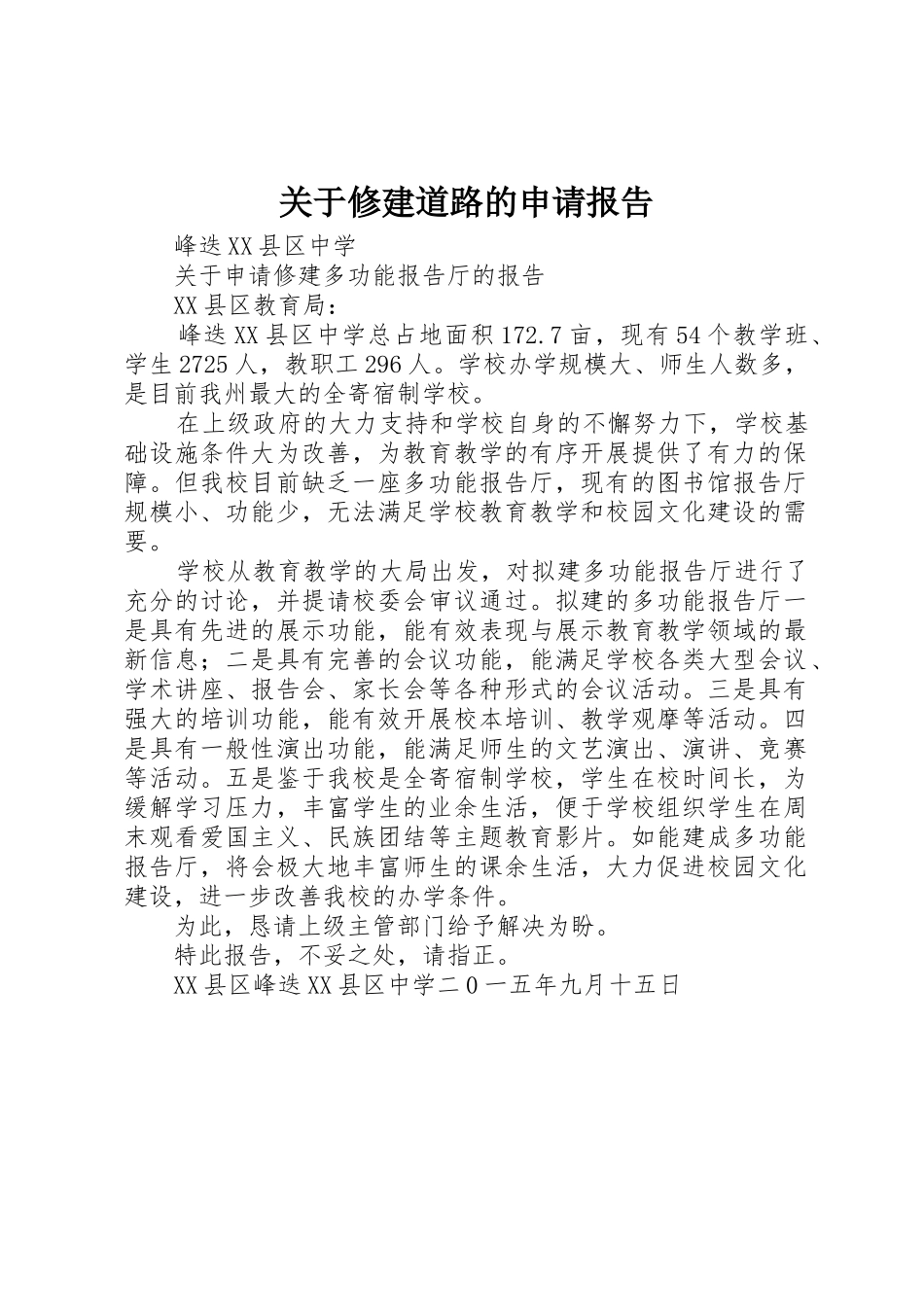 关于修建道路的申请报告

峰迭XX县区中学

关于申请修建多功能报告厅的报告

XX县区教育局：

峰迭XX县区中学总占地面积172.7亩，现有54个教学班、学生2725人，教职工296人。学校办学规模大、师生人数多，是目前我州最大的全寄宿制学校。

在上级政府的大力支持和学校自身的不懈努力下，学校基础设施条件大为改善，为教育教学的有序开展提供了有力的保障。但我校目前缺乏一座多功能报告厅，现有的图书馆报告厅规模小、功能少，无法满足学校教育教学和校园文化建设的需要。

学校从教育教学的大局出发，对拟建多功能报告厅进行了充分的讨论，并提请校委会审议通过。拟建的多功能报告厅一是具有先进的展示功能，能有效表现与展示教育教学领域的最新信息；二是具有完善的会议功能，能满足学校各类大型会议、学术讲座、报告会、家长会等各种形式的会议活动。三是具有强大的培训功能，能有效开展校本培训、教学观摩等活动。四是具有一般性演出功能，能满足师生的文艺演出、演讲、竞赛等活动。五是鉴于我校是全寄宿制学校，学生在校时间长，为缓解学习压力，丰富学生的业余生活，便于学校组织学生在周末观看爱国主义、民族团结等主题教育影片。如能建成多功能报告厅，将会极大地丰富师生的课余生活，大力促进校园文化建设，进一步改善我校的办学条件。

为此，恳请上级主管部门给予解决为盼。

特此报告，不妥之处，请指正。

XX县区峰迭XX县区中学二0一五年九月十五日